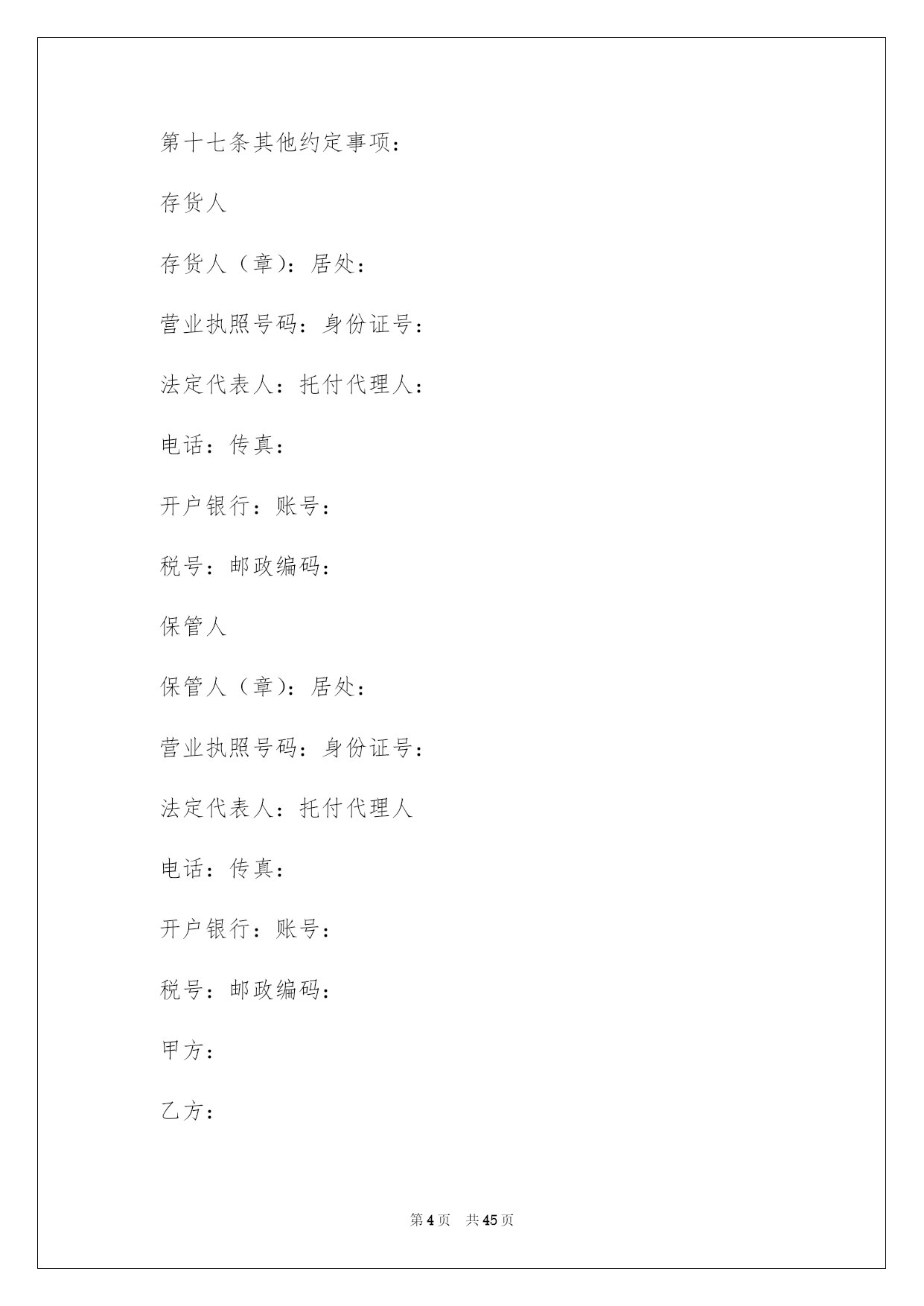 第十七条其他约定事项：

存货人

存货人（章）：居处：

营业执照号码：身份证号：

法定代表人：托付代理人：

电话：传真：

开户银行：账号：

税号：邮政编码：

保管人

保管人（章）：居处：

营业执照号码：身份证号：

法定代表人：托付代理人

电话：传真：

开户银行：账号：

税号：邮政编码：

甲方：

乙方：

第 4 页 共 45 页